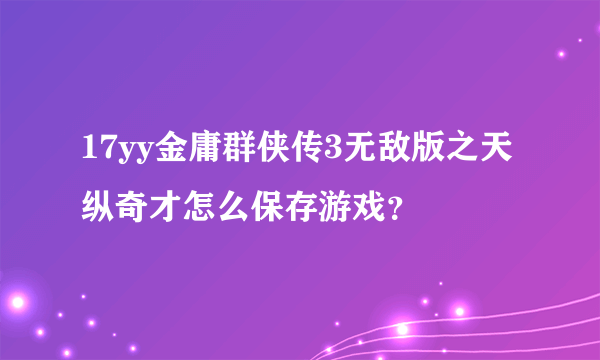 17yy金庸群侠传3无敌版之天纵奇才怎么保存游戏？